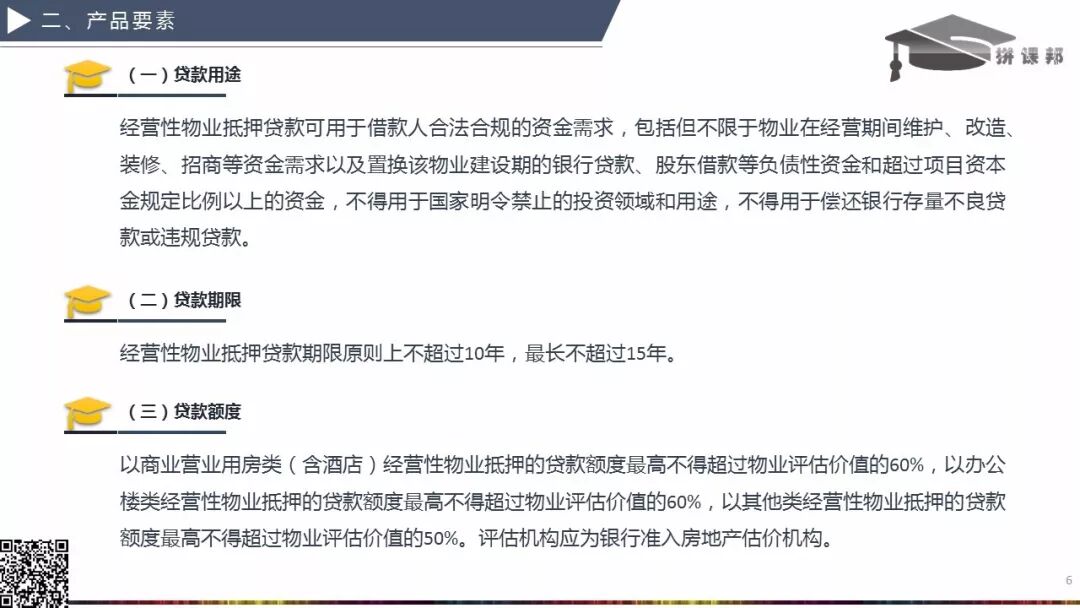 二、产品要素

拼课邦

（一）贷款用途

经营性物业抵押贷款可用于借款人合法合规的资金需求，包括但不限于物业在经营期间维护、改造、装修、招商等资金需求以及置换该物业建设期的银行贷款、股东借款等负债性资金和超过项目资本金规定比例以上的资金，不得用于国家明令禁止的投资领域和用途，不得用于偿还银行存量不良贷款或违规贷款。

（二）贷款期限

经营性物业抵押贷款期限原则上不超过10年，最长不超过15年。

（三）贷款额度

以商业营业用房类（含酒店）经营性物业抵押的贷款额度最高不得超过物业评估价值的60%，以办公楼类经营性物业抵押的贷款额度最高不得超过物业评估价值的60%，以其他类经营性物业抵押的贷款额度最高不得超过物业评估价值的50%。评估机构应为银行准入房地产估价机构。

6